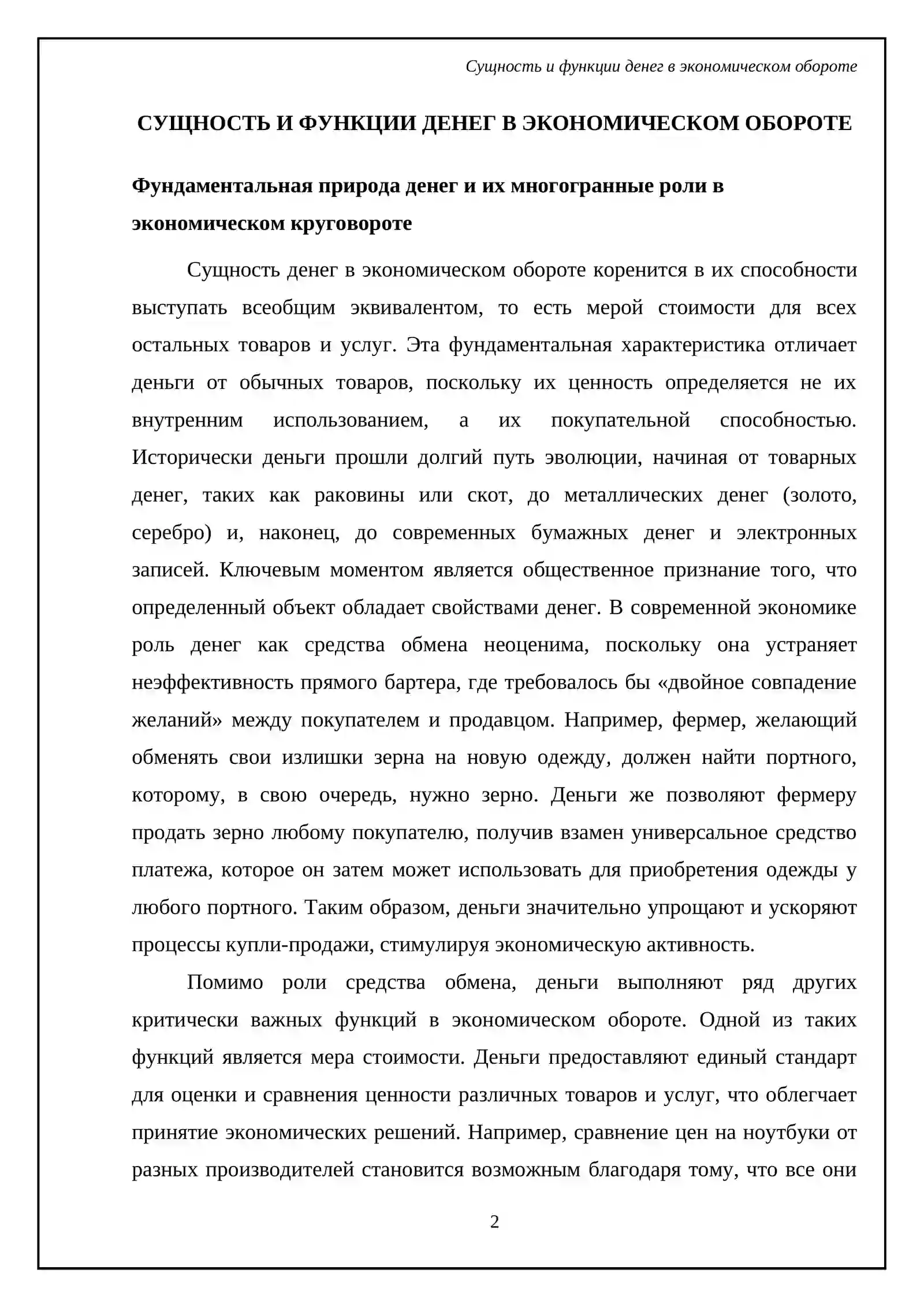 Сущность и функции денег в экономическом обороте

СУЩНОСТЬ И ФУНКЦИИ ДЕНЕГ В ЭКОНОМИЧЕСКОМ ОБОРОТЕ

Фундаментальная природа денег и их многогранные роли в экономическом круговороте

Сущность денег в экономическом обороте коренится в их способности выступать всеобщим эквивалентом, то есть мерой стоимости для всех остальных товаров и услуг. Эта фундаментальная характеристика отличает деньги от обычных товаров, поскольку их ценность определяется не их внутренним использованием, а их покупательной способностью. Исторически деньги прошли долгий путь эволюции, начиная от товарных денег, таких как раковины или скот, до металлических денег (золото, серебро) и, наконец, до современных бумажных денег и электронных записей. Ключевым моментом является общественное признание того, что определенный объект обладает свойствами денег. В современной экономике роль денег как средства обмена неоценима, поскольку она устраняет неэффективность прямого бартера, где требовалось бы «двойное совпадение желаний» между покупателем и продавцом. Например, фермер, желающий обменять свои излишки зерна на новую одежду, должен найти портного, которому, в свою очередь, нужно зерно. Деньги же позволяют фермеру продать зерно любому покупателю, получив взамен универсальное средство платежа, которое он затем может использовать для приобретения одежды у любого портного. Таким образом, деньги значительно упрощают и ускоряют процессы купли-продажи, стимулируя экономическую активность.

Помимо роли средства обмена, деньги выполняют ряд других критически важных функций в экономическом обороте. Одной из таких функций является мера стоимости. Деньги предоставляют единый стандарт для оценки и сравнения ценности различных товаров и услуг, что облегчает принятие экономических решений. Например, сравнение цен на ноутбуки от разных производителей становится возможным благодаря тому, что все они

2